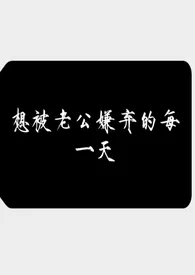 想被老公嫌弃的每一天